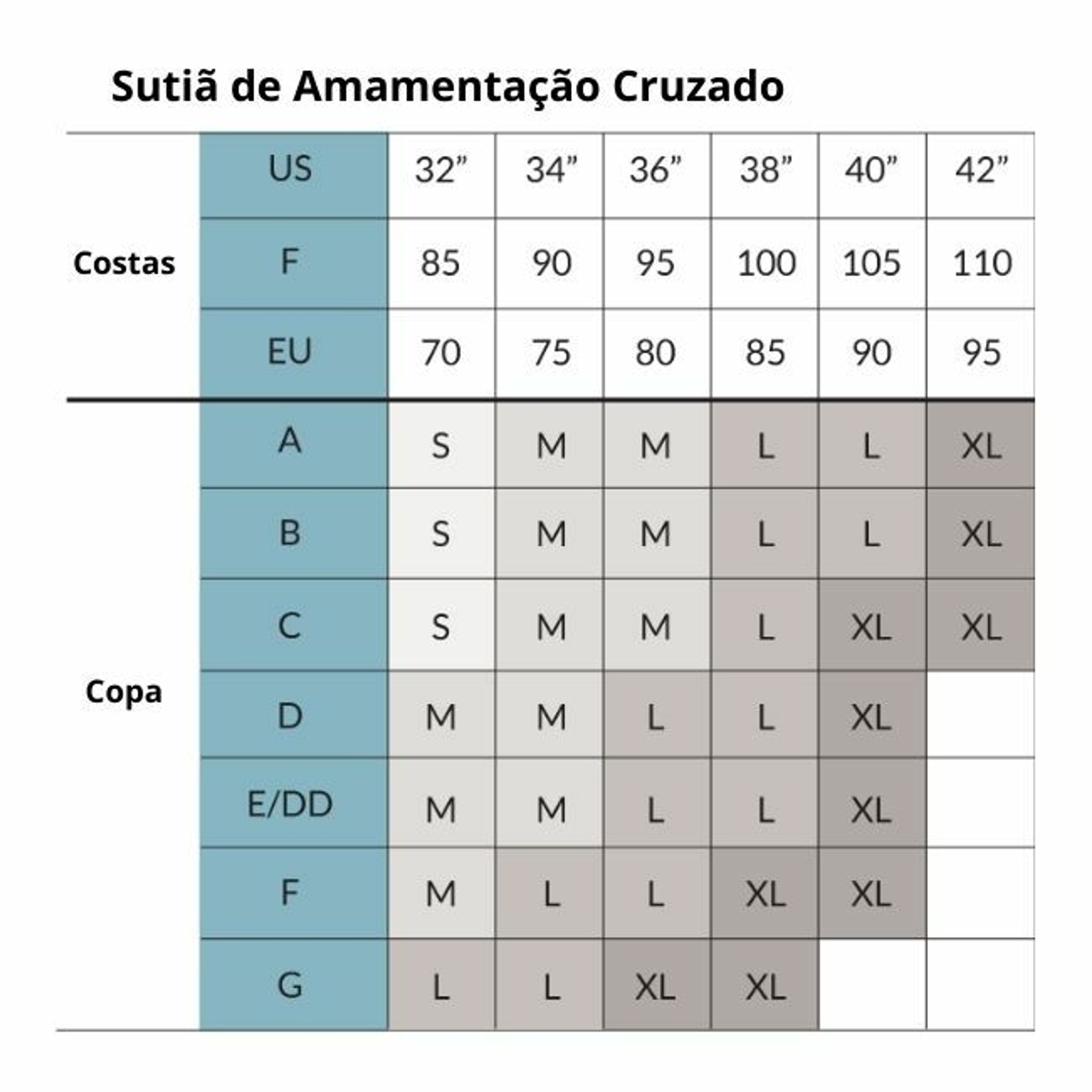 Sutiã de Amamentação Cruzado

| | | | | | | | |
|---|---|---|---|---|---|---|---|
| Costas | US | 32” | 34” | 36” | 38” | 40” | 42” |
| | F | 85 | 90 | 95 | 100 | 105 | 110 |
| | EU | 70 | 75 | 80 | 85 | 90 | 95 |
| Copa | A | S | M | M | L | L | XL |
| | B | S | M | M | L | L | XL |
| | C | S | M | M | L | XL | XL |
| | D | M | M | L | L | XL | |
| | E/DD | M | M | L | L | XL | |
| | F | M | L | L | XL | XL | |
| | G | L | L | XL | XL | | |